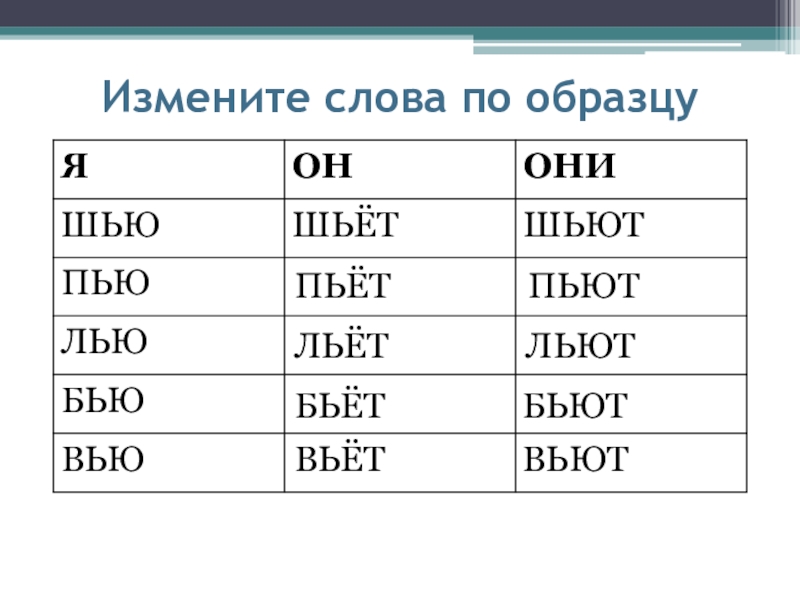 Измените слова по образцу

| Я | ОН | ОНИ |
|---|---|---|
| ШЬЮ | ШЬЁТ | ШЬЮТ |
| ПЬЮ | ПЬЁТ | ПЬЮТ |
| ЛЬЮ | ЛЬЁТ | ЛЬЮТ |
| БЬЮ | БЬЁТ | БЬЮТ |
| ВЬЮ | ВЬЁТ | ВЬЮТ |